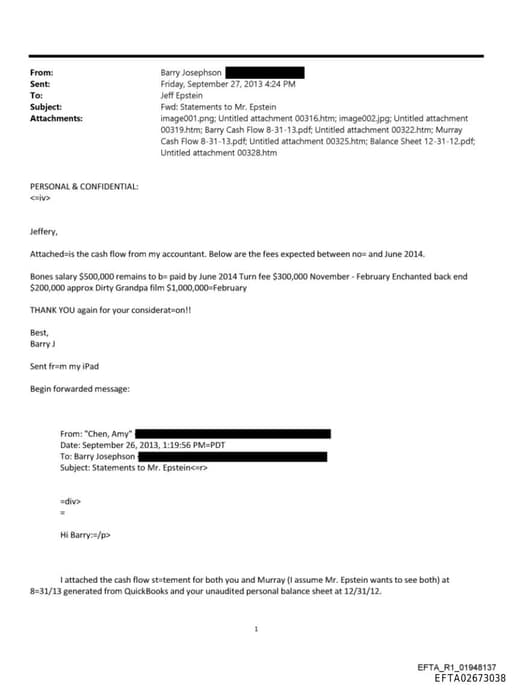 From: Barry Josephson
Sent: Friday, September 27, 2013 4:24 PM
To: Jeff Epstein
Subject: Fwd: Statements to Mr. Epstein
Attachments: image001.png; Untitled attachment 00316.htm; image002.jpg; Untitled attachment 00319.htm; Barry Cash Flow 8-31-13.pdf; Untitled attachment 00322.htm; Murray Cash Flow 8-31-13.pdf; Untitled attachment 00325.htm; Balance Sheet 12-31-12.pdf; Untitled attachment 00328.htm

PERSONAL & CONFIDENTIAL:
<=iv>

Jeffery,

Attached=is the cash flow from my accountant. Below are the fees expected between no= and June 2014.

Bones salary $500,000 remains to b= paid by June 2014 Turn fee $300,000 November - February Enchanted back end $200,000 approx Dirty Grandpa film $1,000,000=February

THANK YOU again for your considerat=on!!

Best,
Barry J

Sent fr=m my iPad

Begin forwarded message:

From: "Chen, Amy"
Date: September 26, 2013, 1:19:56 PM=PDT
To: Barry Josephson
Subject: Statements to Mr. Epstein<=r>

=div>
=

Hi Barry:=/p>

I attached the cash flow st=tement for both you and Murray (I assume Mr. Epstein wants to see both) at 8=31/13 generated from QuickBooks and your unaudited personal balance sheet at 12/31/12.

1

EFTA_R1_01948137
EFTA02673038